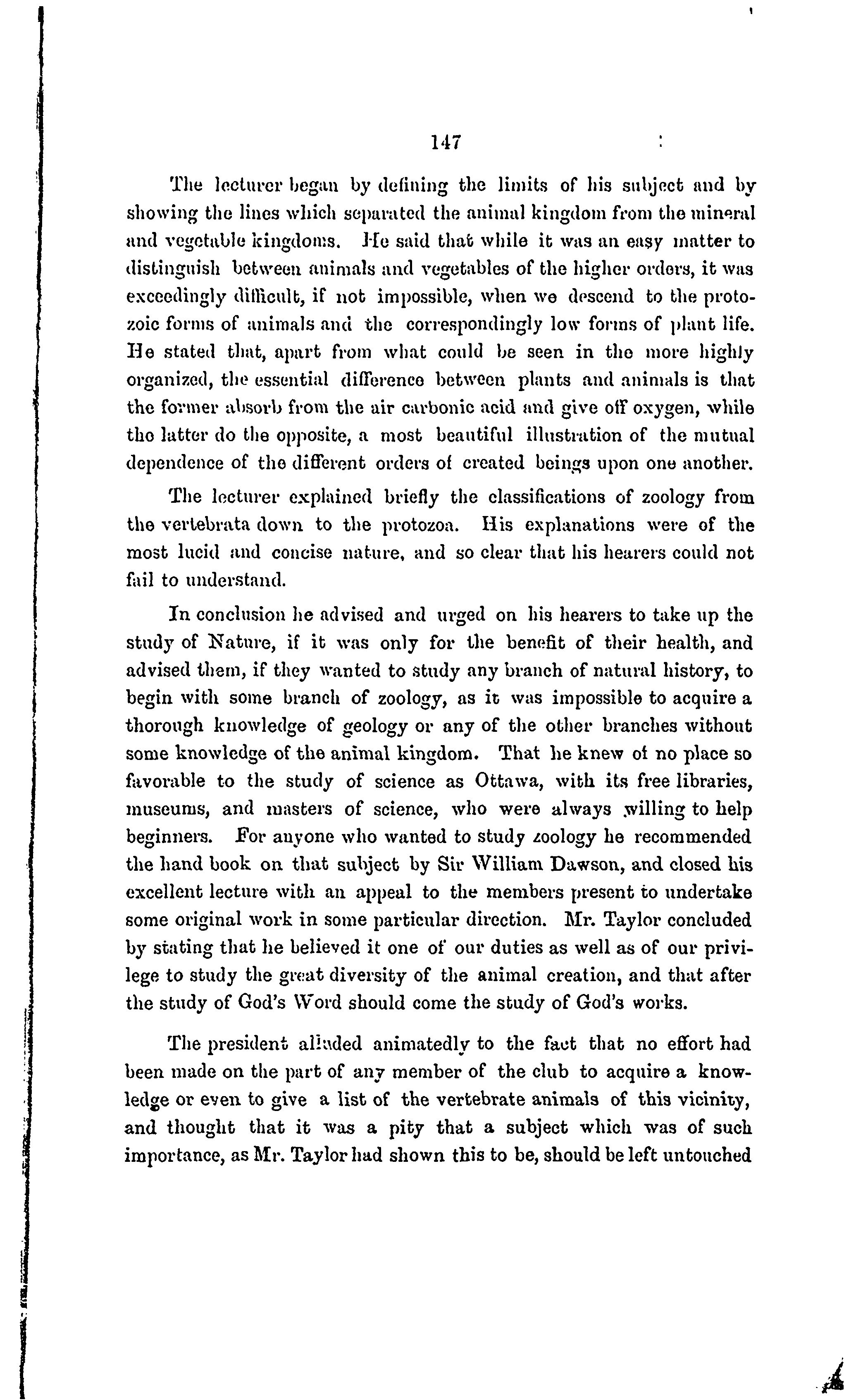 147

The lecturer began by defining the limits of his subject and by showing the lines which separated the animal kingdom from the mineral and vegetable kingdoms. He said that while it was an easy matter to distinguish between animals and vegetables of the higher orders, it was exceedingly difficult, if not impossible, when we descend to the protozoic forms of animals and the correspondingly low forms of plant life. He stated that, apart from what could be seen in the more highly organized, the essential difference between plants and animals is that the former absorb from the air carbonic acid and give off oxygen, while the latter do the opposite, a most beautiful illustration of the mutual dependence of the different orders of created beings upon one another.

The lecturer explained briefly the classifications of zoology from the vertebrata down to the protozoa. His explanations were of the most lucid and concise nature, and so clear that his hearers could not fail to understand.

In conclusion he advised and urged on his hearers to take up the study of Nature, if it was only for the benefit of their health, and advised them, if they wanted to study any branch of natural history, to begin with some branch of zoology, as it was impossible to acquire a thorough knowledge of geology or any of the other branches without some knowledge of the animal kingdom. That he knew of no place so favorable to the study of science as Ottawa, with its free libraries, museums, and masters of science, who were always willing to help beginners. For anyone who wanted to study zoology he recommended the hand book on that subject by Sir William Dawson, and closed his excellent lecture with an appeal to the members present to undertake some original work in some particular direction. Mr. Taylor concluded by stating that he believed it one of our duties as well as of our privilege to study the great diversity of the animal creation, and that after the study of God's Word should come the study of God's works.

The president alluded animatedly to the fact that no effort had been made on the part of any member of the club to acquire a knowledge or even to give a list of the vertebrate animals of this vicinity, and thought that it was a pity that a subject which was of such importance, as Mr. Taylor had shown this to be, should be left untouched